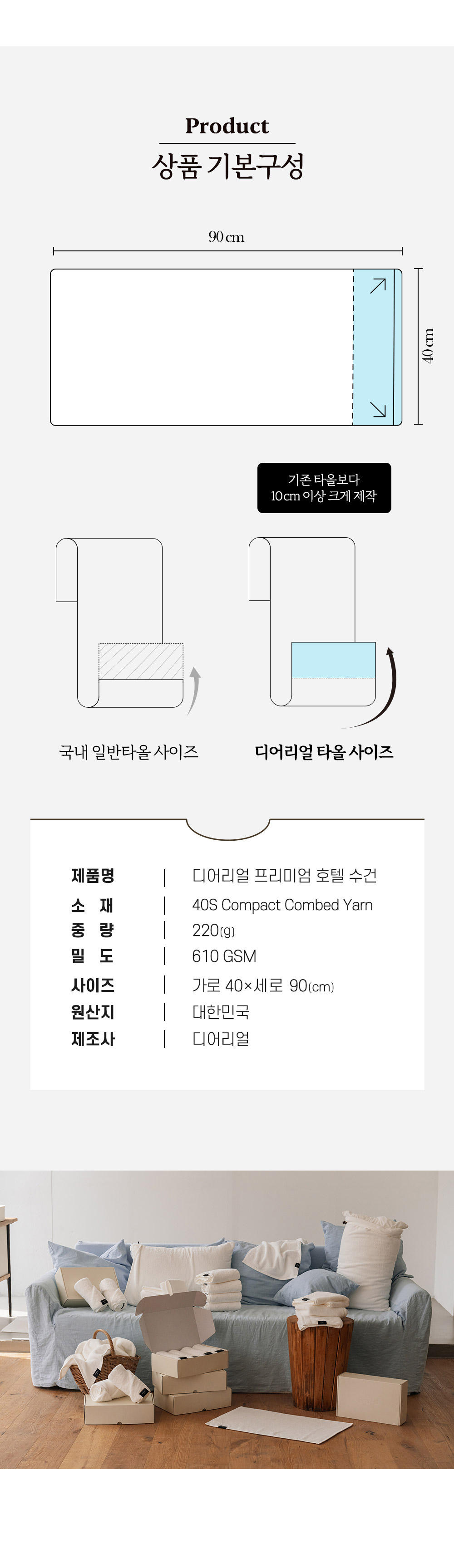 Product
상품 기본구성

90cm

40cm

기존 타올보다
10cm 이상 크게 제작

국내 일반타올 사이즈

디어리얼 타올 사이즈

제품명 | 디어리얼 프리미엄 호텔 수건
소 재 | 40S Compact Combed Yarn
중 량 | 220(g)
밀 도 | 610 GSM
사이즈 | 가로 40×세로 90(cm)
원산지 | 대한민국
제조사 | 디어리얼